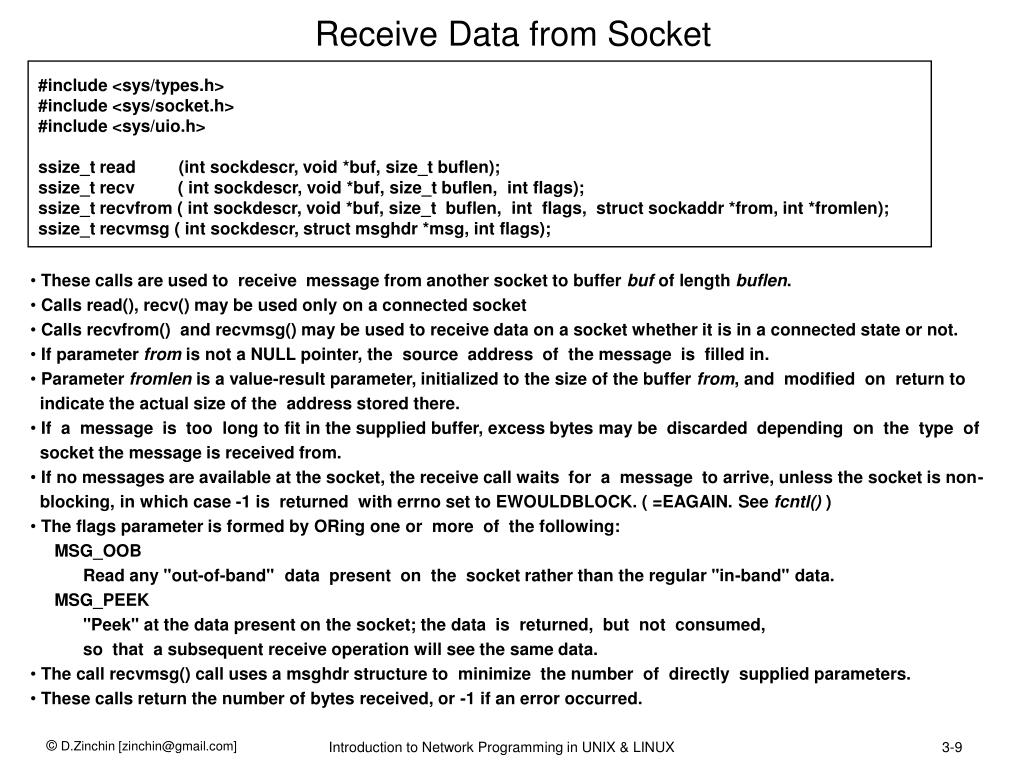 Receive Data from Socket

#include <sys/types.h>
#include <sys/socket.h>
#include <sys/uio.h>

ssize_t read (int sockdescr, void *buf, size_t buflen);
ssize_t recv ( int sockdescr, void *buf, size_t buflen, int flags);
ssize_t recvfrom ( int sockdescr, void *buf, size_t buflen, int flags, struct sockaddr *from, int *fromlen);
ssize_t recvmsg ( int sockdescr, struct msghdr *msg, int flags);

• These calls are used to receive message from another socket to buffer buf of length buflen.
• Calls read(), recv() may be used only on a connected socket
• Calls recvfrom() and recvmsg() may be used to receive data on a socket whether it is in a connected state or not.
• If parameter from is not a NULL pointer, the source address of the message is filled in.
• Parameter fromlen is a value-result parameter, initialized to the size of the buffer from, and modified on return to indicate the actual size of the address stored there.
• If a message is too long to fit in the supplied buffer, excess bytes may be discarded depending on the type of socket the message is received from.
• If no messages are available at the socket, the receive call waits for a message to arrive, unless the socket is non-blocking, in which case -1 is returned with errno set to EWOULDBLOCK. ( =EAGAIN. See fcntl() )
• The flags parameter is formed by ORing one or more of the following:
MSG_OOB
Read any "out-of-band" data present on the socket rather than the regular "in-band" data.
MSG_PEEK
"Peek" at the data present on the socket; the data is returned, but not consumed,
so that a subsequent receive operation will see the same data.
• The call recvmsg() call uses a msghdr structure to minimize the number of directly supplied parameters.
• These calls return the number of bytes received, or -1 if an error occurred.

© D.Zinchin [zinchin@gmail.com]
Introduction to Network Programming in UNIX & LINUX
3-9